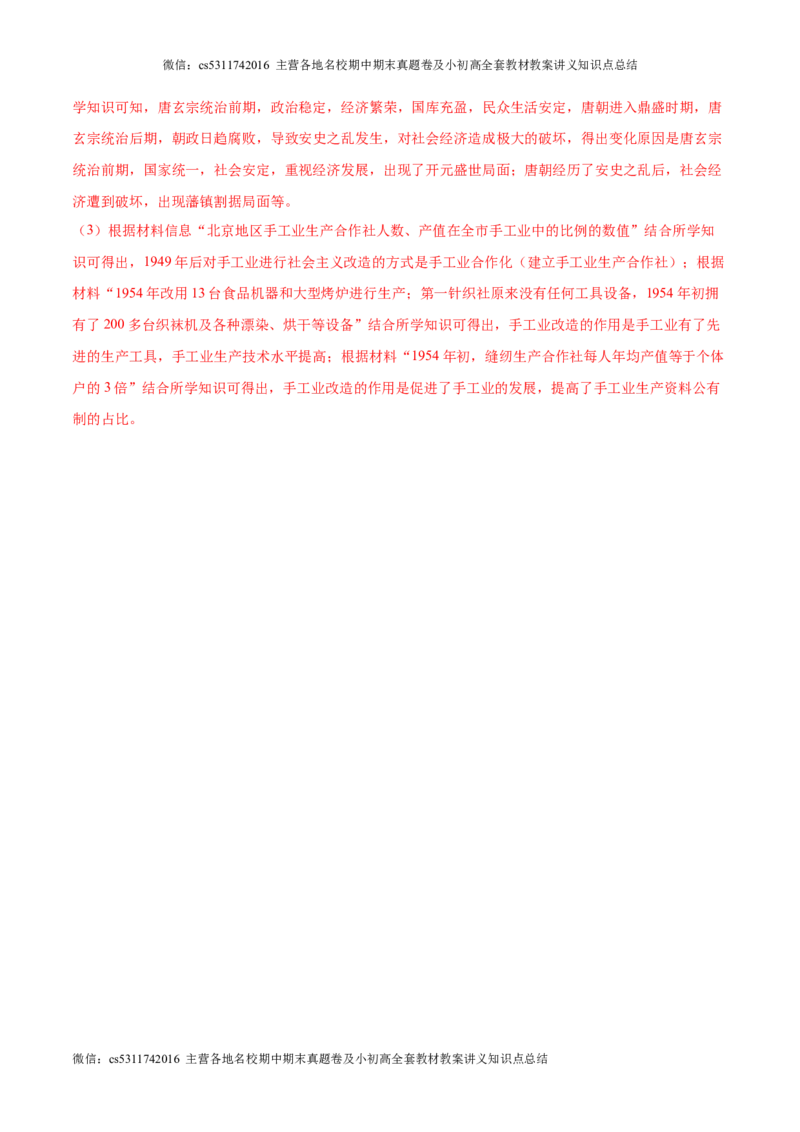 微信：cs5311742016 主营各地名校期中期末真题卷及小初高全套教材教案讲义知识点总结

学知识可知，唐玄宗统治前期，政治稳定，经济繁荣，国库充盈，民众生活安定，唐朝进入鼎盛时期，唐玄宗统治后期，朝政日趋腐败，导致安史之乱发生，对社会经济造成极大的破坏，得出变化原因是唐玄宗统治前期，国家统一，社会安定，重视经济发展，出现了开元盛世局面；唐朝经历了安史之乱后，社会经济遭到破坏，出现藩镇割据局面等。

（3）根据材料信息“北京地区手工业生产合作社人数、产值在全市手工业中的比例的数值”结合所学知识可得出，1949年后对手工业进行社会主义改造的方式是手工业合作化（建立手工业生产合作社）；根据材料“1954年改用13台食品机器和大型烤炉进行生产；第一针织社原来没有任何工具设备，1954年初拥有了200多台织袜机及各种漂染、烘干等设备”结合所学知识可得出，手工业改造的作用是手工业有了先进的生产工具，手工业生产技术水平提高；根据材料“1954年初，缝纫生产合作社每人年均产值等于个体户的3倍”结合所学知识可得出，手工业改造的作用是促进了手工业的发展，提高了手工业生产资料公有制的占比。

微信：cs5311742016 主营各地名校期中期末真题卷及小初高全套教材教案讲义知识点总结